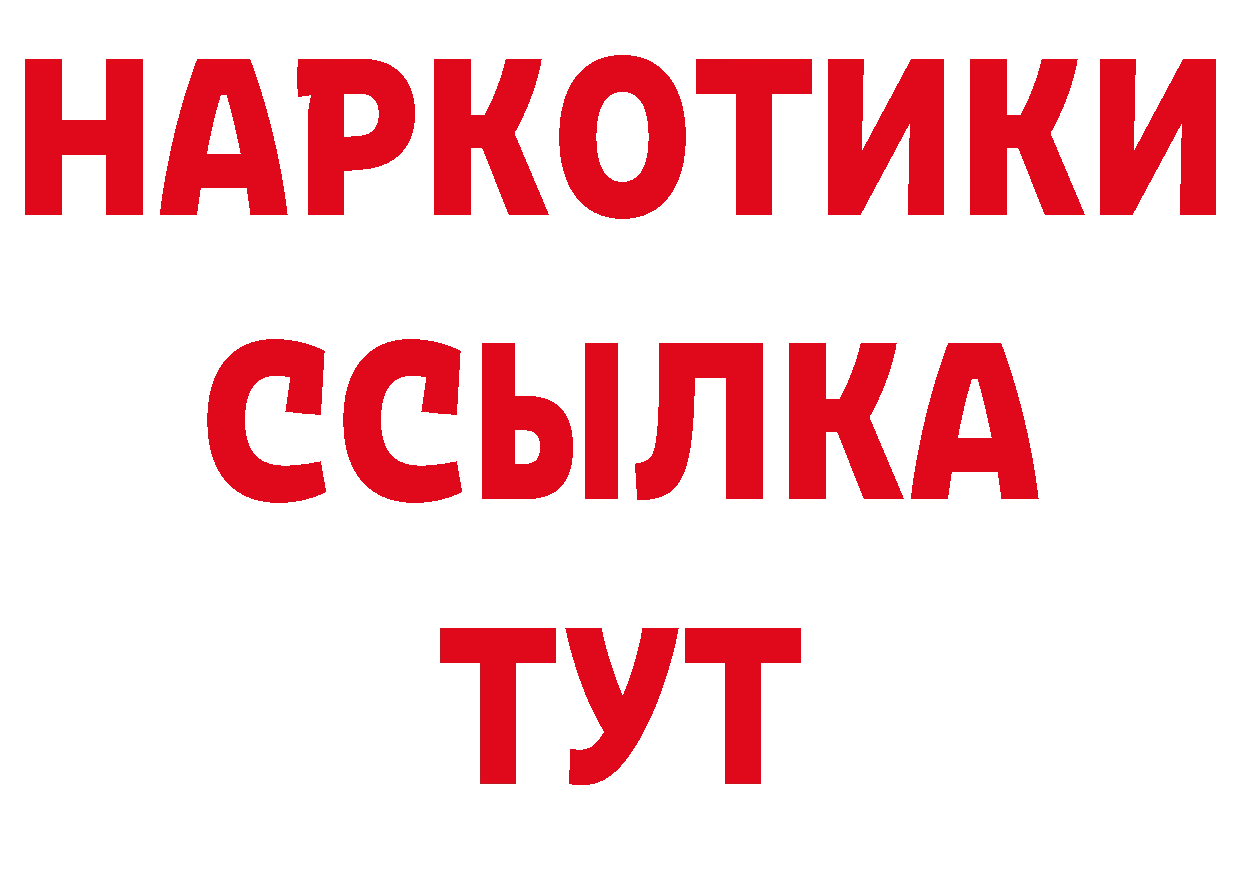 НАРКОТИКИ
ССЫЛКА
ТУТ